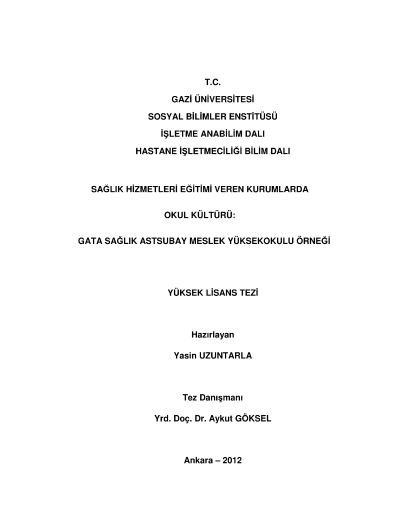 T.C.
GAZİ ÜNİVERSİTESİ
SOSYAL BİLİMLER ENSTİTÜSÜ
İŞLETME ANABİLİM DALI
HASTANE İŞLETMECİLİĞİ BİLİM DALI

SAĞLIK HİZMETLERİ EĞİTİMİ VEREN KURUMLARDA
OKUL KÜLTÜRÜ:
GATA SAĞLIK ASTSUBAY MESLEK YÜKSEKOKULU ÖRNEĞİ

YÜKSEK LİSANS TEZİ

Hazırlayan
Yasin UZUNTARLA

Tez Danışmanı
Yrd. Doç. Dr. Aykut GÖKSEL

Ankara – 2012